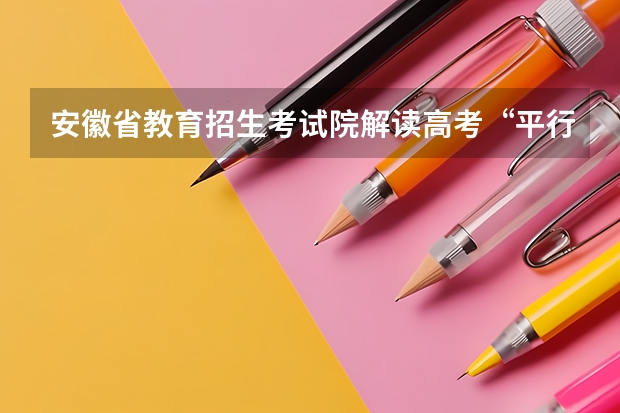 安徽省教育招生考试院解读高考“平行